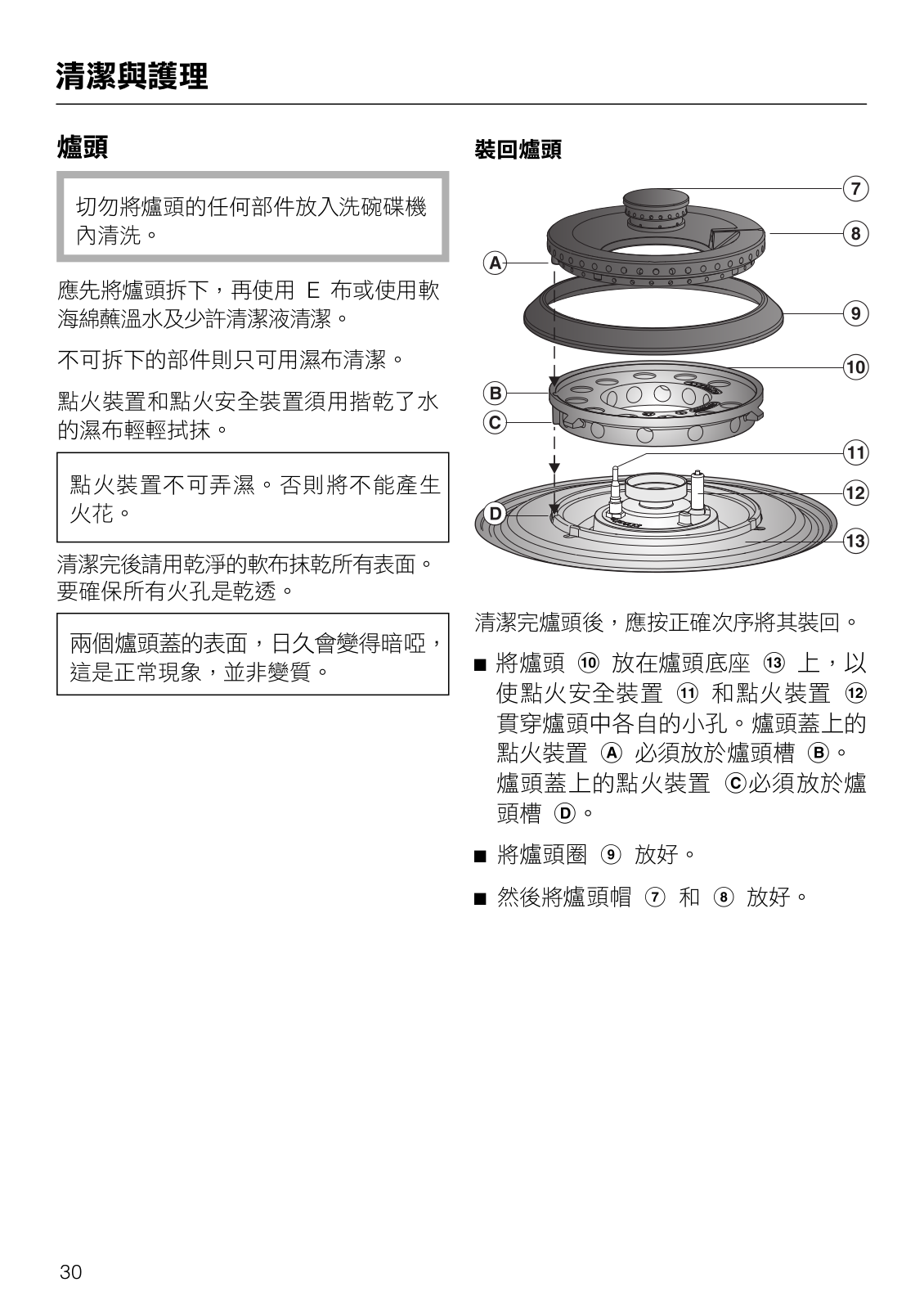 清潔與護理

爐頭

切勿將爐頭的任何部件放入洗碗碟機內清洗。

應先將爐頭拆下，再使用 E 布或使用軟海綿蘸溫水及少許清潔液清潔。

不可拆下的部件則只可用濕布清潔。

點火裝置和點火安全裝置須用揩乾了水的濕布輕輕拭抹。

點火裝置不可弄濕。否則將不能產生火花。

清潔完後請用乾淨的軟布抹乾所有表面。要確保所有火孔是乾透。

兩個爐頭蓋的表面，日久會變得暗啞，這是正常現象，並非變質。

裝回爐頭

⑦
⑧
Ⓐ
⑨
⑩
Ⓑ
Ⓒ
⑪
⑫
Ⓓ
⑬

清潔完爐頭後，應按正確次序將其裝回。

■ 將爐頭 ⑩ 放在爐頭底座 ⑬ 上，以使點火安全裝置 ⑪ 和點火裝置 ⑫ 貫穿爐頭中各自的小孔。爐頭蓋上的點火裝置 Ⓐ 必須放於爐頭槽 Ⓑ。爐頭蓋上的點火裝置 Ⓒ必須放於爐頭槽 Ⓓ。

■ 將爐頭圈 ⑨ 放好。

■ 然後將爐頭帽 ⑦ 和 ⑧ 放好。

30